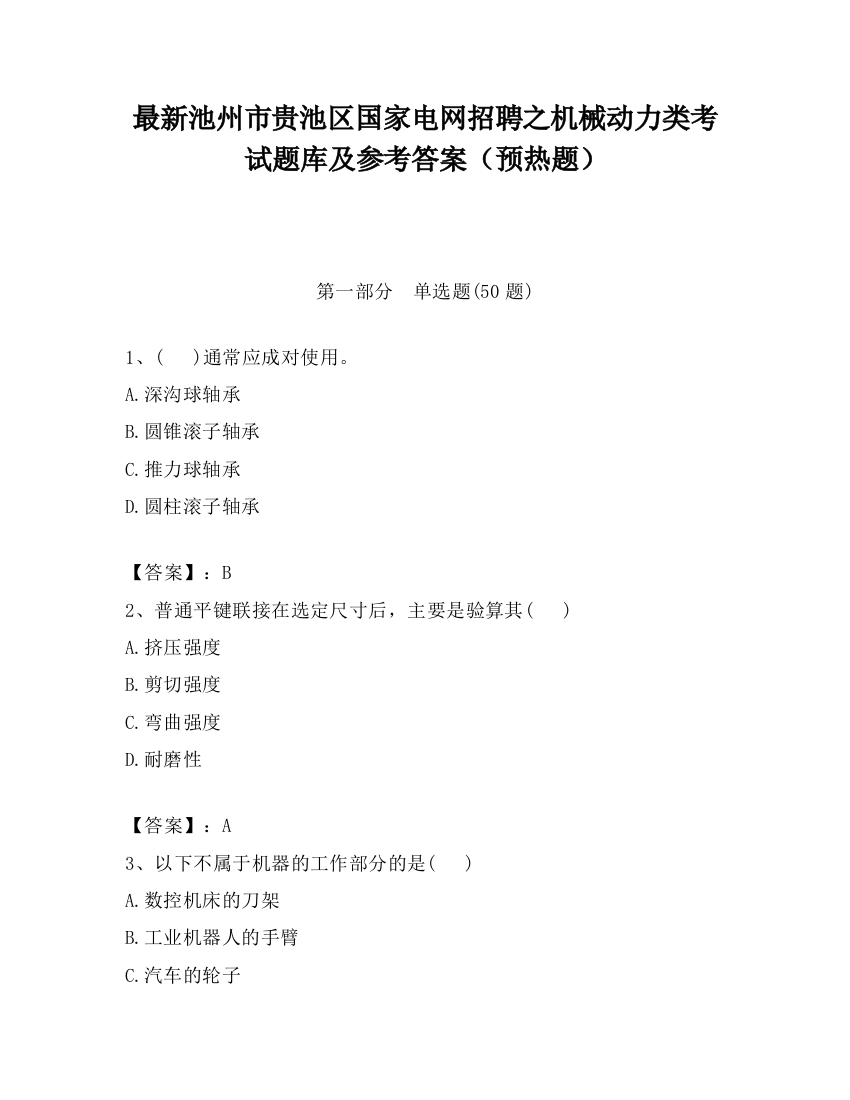 最新池州市贵池区国家电网招聘之机械动力类考试题库及参考答案（预热题）

第一部分　单选题(50 题)

1、(　　)通常应成对使用。

A.深沟球轴承

B.圆锥滚子轴承

C.推力球轴承

D.圆柱滚子轴承

【答案】：B

2、普通平键联接在选定尺寸后，主要是验算其(　　)

A.挤压强度

B.剪切强度

C.弯曲强度

D.耐磨性

【答案】：A

3、以下不属于机器的工作部分的是(　　)

A.数控机床的刀架

B.工业机器人的手臂

C.汽车的轮子